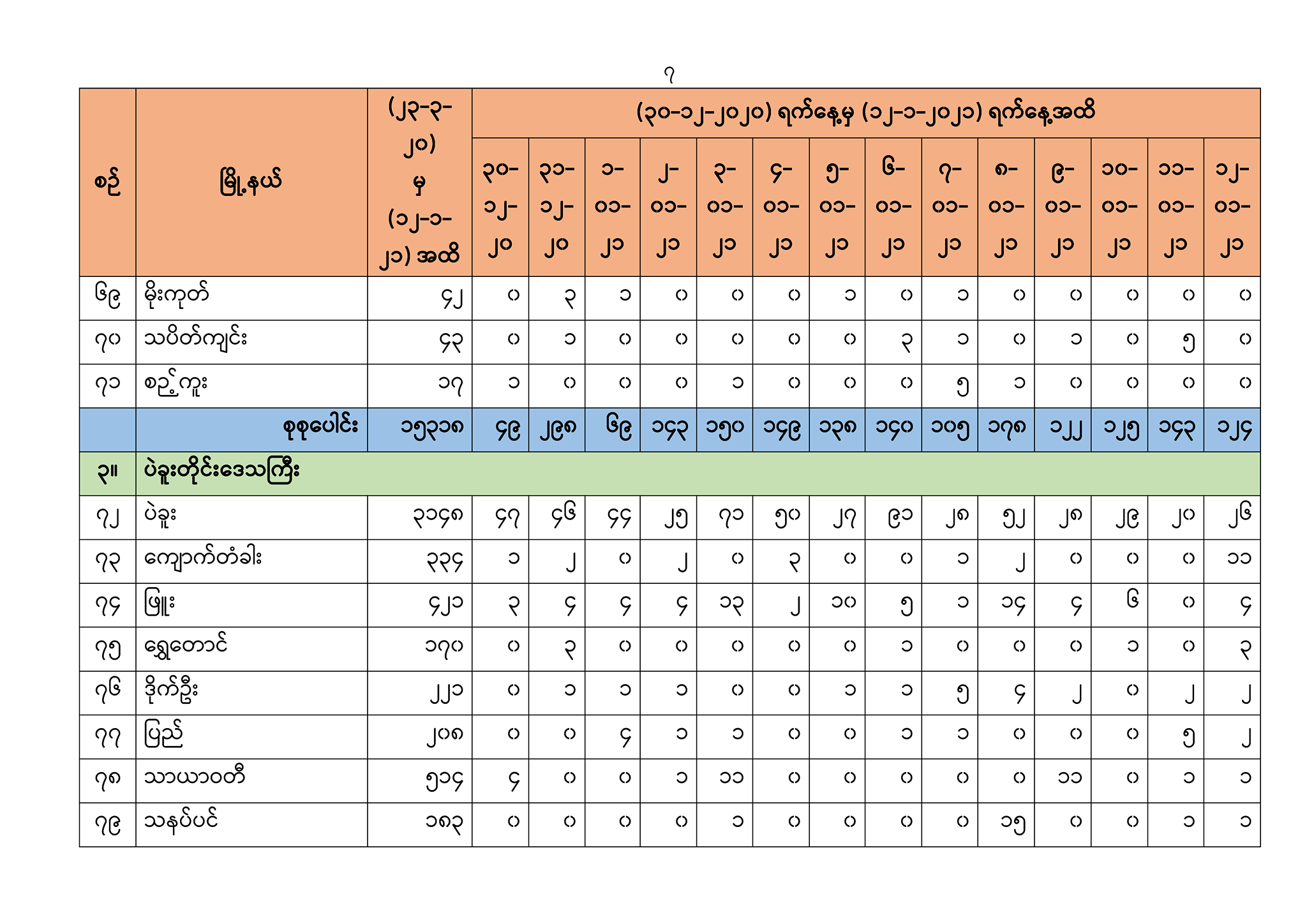 ၇

| စဉ် | မြို့နယ် | (၂၃-၃-၂၀) မှ (၁၂-၁-၂၁) အထိ | (၃၀-၁၂-၂၀၂၀) ရက်နေ့မှ (၁၂-၁-၂၀၂၁) ရက်နေ့အထိ | | | | | | | | | | | | | |
|---|---|---|---|---|---|---|---|---|---|---|---|---|---|---|---|---|
| | | | ၃၀-၁၂-၂၀ | ၃၁-၁၂-၂၀ | ၁-၀၁-၂၁ | ၂-၀၁-၂၁ | ၃-၀၁-၂၁ | ၄-၀၁-၂၁ | ၅-၀၁-၂၁ | ၆-၀၁-၂၁ | ၇-၀၁-၂၁ | ၈-၀၁-၂၁ | ၉-၀၁-၂၁ | ၁၀-၀၁-၂၁ | ၁၁-၀၁-၂၁ | ၁၂-၀၁-၂၁ |
| ၆၉ | မိုးကုတ် | ၄၂ | ၀ | ၃ | ၁ | ၀ | ၀ | ၀ | ၁ | ၀ | ၁ | ၀ | ၀ | ၀ | ၀ | ၀ |
| ၇၀ | သပိတ်ကျင်း | ၄၃ | ၀ | ၁ | ၀ | ၀ | ၀ | ၀ | ၀ | ၃ | ၁ | ၀ | ၁ | ၀ | ၅ | ၀ |
| ၇၁ | စဉ့်ကူး | ၁၇ | ၁ | ၀ | ၀ | ၀ | ၁ | ၀ | ၀ | ၀ | ၅ | ၁ | ၀ | ၀ | ၀ | ၀ |
| | စုစုပေါင်း | ၁၅၃၁၈ | ၄၉ | ၂၉၈ | ၆၉ | ၁၄၃ | ၁၅၀ | ၁၄၉ | ၁၃၈ | ၁၄၀ | ၁၀၅ | ၁၇၈ | ၁၂၂ | ၁၂၅ | ၁၄၃ | ၁၂၄ |
| ၃။ | ပဲခူးတိုင်းဒေသကြီး | | | | | | | | | | | | | | | |
| ၇၂ | ပဲခူး | ၃၁၄၈ | ၄၇ | ၄၆ | ၄၄ | ၂၅ | ၇၁ | ၅၀ | ၂၇ | ၉၁ | ၂၈ | ၅၂ | ၂၈ | ၂၉ | ၂၀ | ၂၆ |
| ၇၃ | ကျောက်တံခါး | ၃၃၄ | ၁ | ၂ | ၀ | ၂ | ၀ | ၃ | ၀ | ၀ | ၁ | ၂ | ၀ | ၀ | ၀ | ၁၁ |
| ၇၄ | ဖြူး | ၄၂၁ | ၃ | ၄ | ၄ | ၄ | ၁၃ | ၂ | ၁၀ | ၅ | ၁ | ၁၄ | ၄ | ၆ | ၀ | ၄ |
| ၇၅ | ရွှေတောင် | ၁၇၀ | ၀ | ၃ | ၀ | ၀ | ၀ | ၀ | ၀ | ၁ | ၀ | ၀ | ၀ | ၁ | ၀ | ၃ |
| ၇၆ | ဒိုက်ဦး | ၂၂၁ | ၀ | ၁ | ၁ | ၁ | ၀ | ၀ | ၁ | ၁ | ၅ | ၄ | ၂ | ၀ | ၂ | ၂ |
| ၇၇ | ပြည် | ၂၀၈ | ၀ | ၀ | ၄ | ၁ | ၁ | ၀ | ၀ | ၁ | ၁ | ၀ | ၀ | ၀ | ၅ | ၂ |
| ၇၈ | သာယာဝတီ | ၅၁၄ | ၄ | ၀ | ၀ | ၁ | ၁၁ | ၀ | ၀ | ၀ | ၀ | ၀ | ၁၁ | ၀ | ၁ | ၁ |
| ၇၉ | သနပ်ပင် | ၁၈၃ | ၀ | ၀ | ၀ | ၀ | ၁ | ၀ | ၀ | ၀ | ၀ | ၁၅ | ၀ | ၀ | ၁ | ၁ |